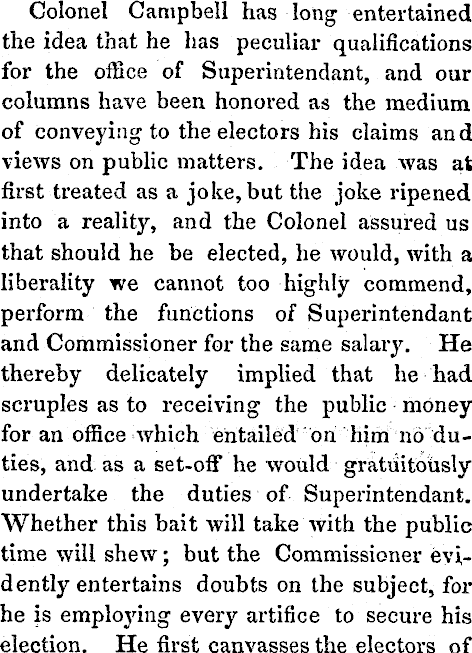 Colonel Campbell has long entertained the idea that he has peculiar qualifications for the office of Superintendant, and our columns have been honored as the medium of conveying to the electors his claims and views on public matters. The idea was at first treated as a joke, but the joke ripened into a reality, and the Colonel assured us that should he be elected, he would, with a liberality we cannot too highly commend, perform the functions of Superintendant and Commissioner for the same salary. He thereby delicately implied that he had scruples as to receiving the public money for an office which entailed on him no duties, and as a set-off he would gratuitously undertake the duties of Superintendant. Whether this bait will take with the public time will shew; but the Commissioner evidently entertains doubts on the subject, for he is employing every artifice to secure his election. He first canvasses the electors of